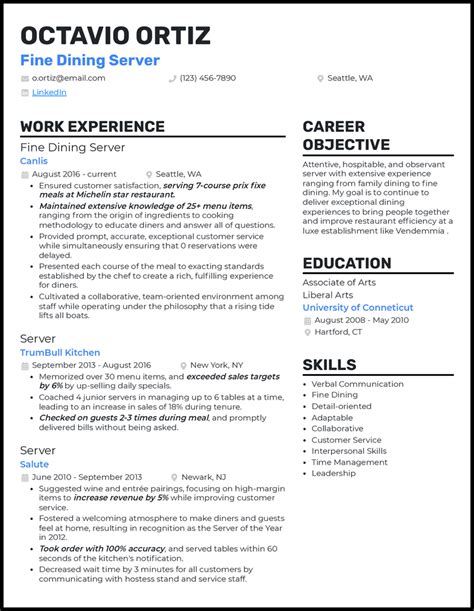 OCTAVIO ORTIZ
Fine Dining Server

o.ortiz@email.com
(123) 456-7890
Seattle, WA
LinkedIn

WORK EXPERIENCE

Fine Dining Server
Canlis
August 2016 - current
Seattle, WA
- Ensured customer satisfaction, serving 7-course prix fixe meals at Michelin star restaurant.
- Maintained extensive knowledge of 25+ menu items, ranging from the origin of ingredients to cooking methodology to educate diners and answer all of questions.
- Provided prompt, accurate, exceptional customer service while simultaneously ensuring that 0 reservations were delayed.
- Presented each course of the meal to exacting standards established by the chef to create a rich, fulfilling experience for diners.
- Cultivated a collaborative, team-oriented environment among staff while operating under the philosophy that a rising tide lifts all boats.

Server
TrumBull Kitchen
September 2013 - August 2016
New York, NY
- Memorized over 30 menu items, and exceeded sales targets by 6% by up-selling daily specials.
- Coached 4 junior servers in managing up to 6 tables at a time, leading to an increase in sales of 18% during tenure.
- Checked on guests 2-3 times during meal, and promptly delivered bills without being asked.

Server
Salute
June 2010 - September 2013
Newark, NJ
- Suggested wine and entrée pairings, focusing on high-margin items to increase revenue by 5% while improving customer service.
- Fostered a welcoming atmosphere to make diners and guests feel at home, resulting in recognition as the Server of the Year in 2012.
- Took order with 100% accuracy, and served tables within 60 seconds of the kitchen's notification.
- Decreased wait time by 3 minutes for all customers by communicating with hostess stand and service staff.

CAREER OBJECTIVE

Attentive, hospitable, and observant server with extensive experience ranging from family dining to fine dining. My goal is to continue to deliver exceptional dining experiences to bring people together and improve restaurant efficiency at a luxe establishment like Vendemmia .

EDUCATION

Associate of Arts
Liberal Arts
University of Conneticut
August 2008 - May 2010
Hartford, CT

SKILLS

- Verbal Communication
- Fine Dining
- Detail-oriented
- Adaptable
- Collaborative
- Customer Service
- Interpersonal Skills
- Time Management
- Leadership